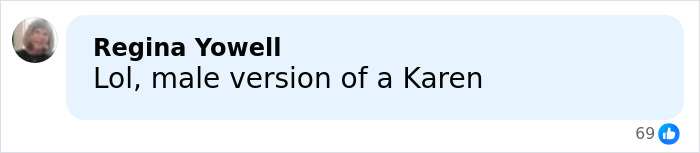 Regina Yowell
Lol, male version of a Karen

69